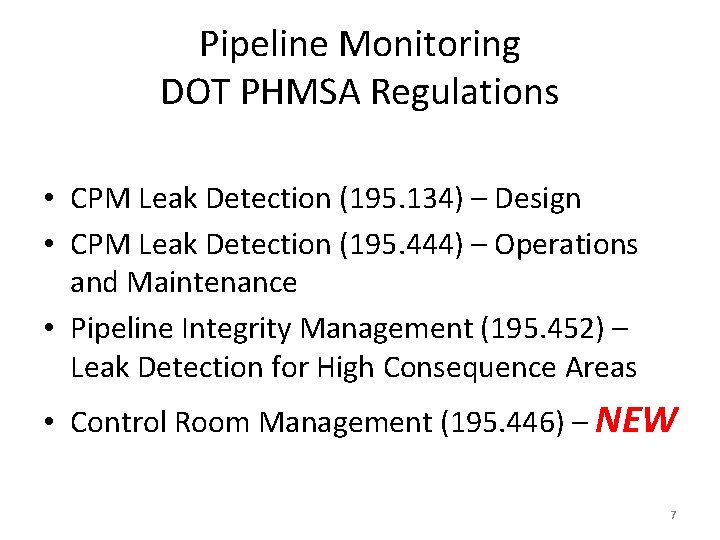 Pipeline Monitoring
DOT PHMSA Regulations

• CPM Leak Detection (195.134) – Design
• CPM Leak Detection (195.444) – Operations and Maintenance
• Pipeline Integrity Management (195.452) – Leak Detection for High Consequence Areas
• Control Room Management (195.446) – NEW

7